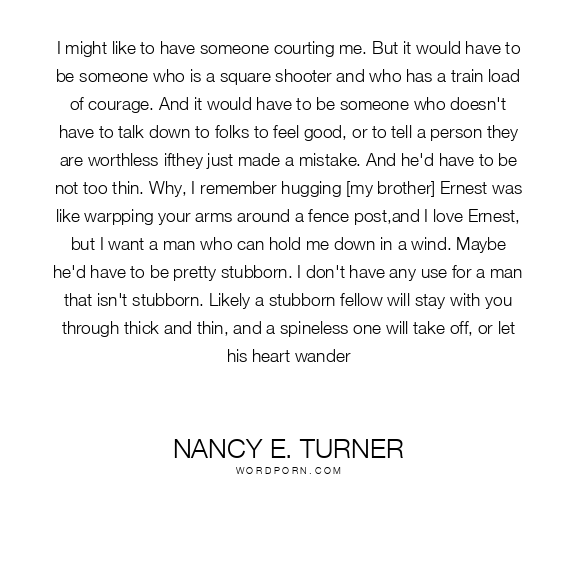 I might like to have someone courting me. But it would have to be someone who is a square shooter and who has a train load of courage. And it would have to be someone who doesn't have to talk down to folks to feel good, or to tell a person they are worthless ifthey just made a mistake. And he'd have to be not too thin. Why, I remember hugging [my brother] Ernest was like warpping your arms around a fence post,and I love Ernest, but I want a man who can hold me down in a wind. Maybe he'd have to be pretty stubborn. I don't have any use for a man that isn't stubborn. Likely a stubborn fellow will stay with you through thick and thin, and a spineless one will take off, or let his heart wander

NANCY E. TURNER
WORDPORN.COM